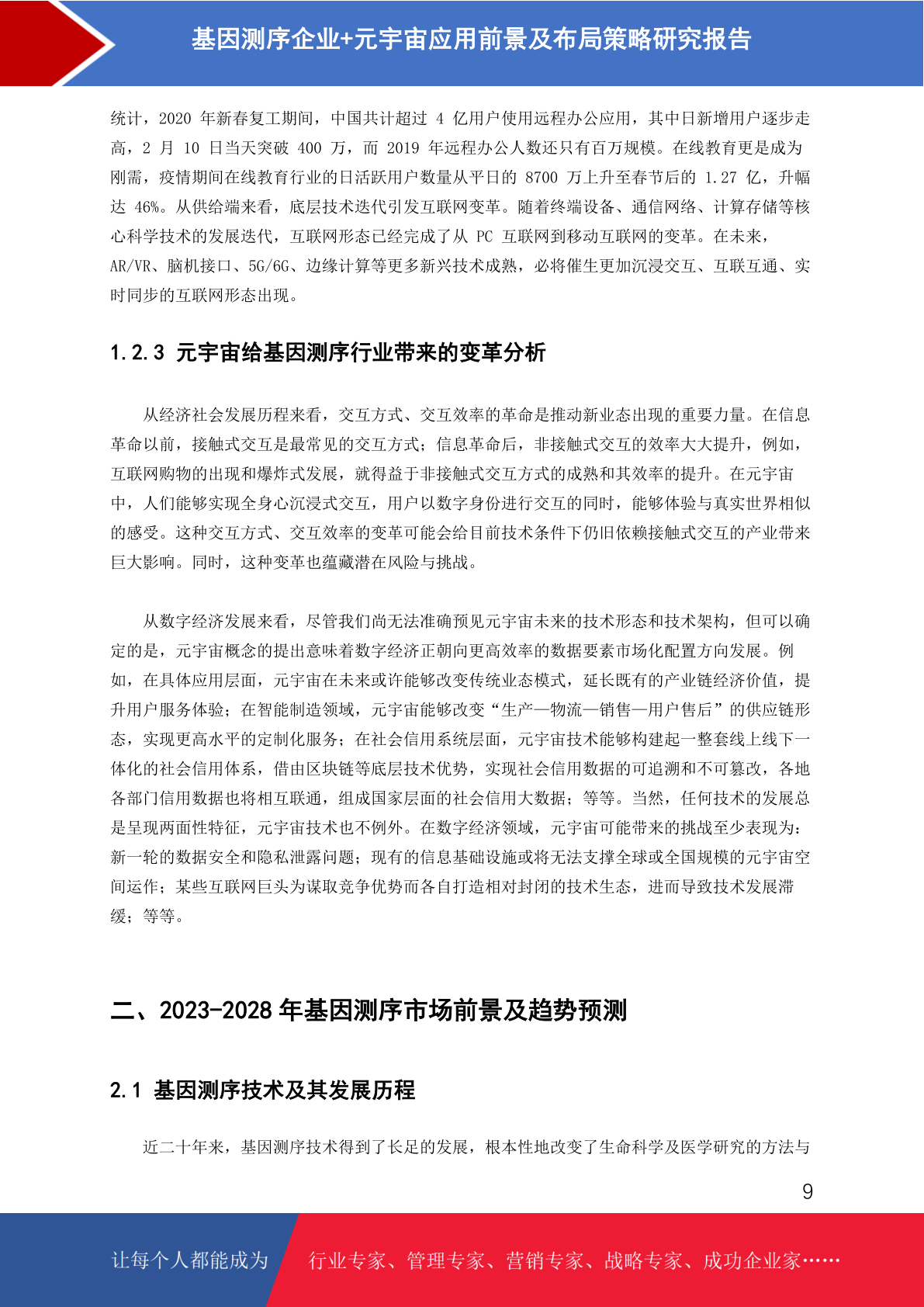 基因测序企业+元宇宙应用前景及布局策略研究报告

统计，2020 年新春复工期间，中国共计超过 4 亿用户使用远程办公应用，其中日新增用户逐步走高，2 月 10 日当天突破 400 万，而 2019 年远程办公人数还只有百万规模。在线教育更是成为刚需，疫情期间在线教育行业的日活跃用户数量从平日的 8700 万上升至春节后的 1.27 亿，升幅达 46%。从供给端来看，底层技术迭代引发互联网变革。随着终端设备、通信网络、计算存储等核心科学技术的发展迭代，互联网形态已经完成了从 PC 互联网到移动互联网的变革。在未来，AR/VR、脑机接口、5G/6G、边缘计算等更多新兴技术成熟，必将催生更加沉浸交互、互联互通、实时同步的互联网形态出现。

1.2.3 元宇宙给基因测序行业带来的变革分析

从经济社会发展历程来看，交互方式、交互效率的革命是推动新业态出现的重要力量。在信息革命以前，接触式交互是最常见的交互方式；信息革命后，非接触式交互的效率大大提升，例如，互联网购物的出现和爆炸式发展，就得益于非接触式交互方式的成熟和其效率的提升。在元宇宙中，人们能够实现全身心沉浸式交互，用户以数字身份进行交互的同时，能够体验与真实世界相似的感受。这种交互方式、交互效率的变革可能会给目前技术条件下仍旧依赖接触式交互的产业带来巨大影响。同时，这种变革也蕴藏潜在风险与挑战。

从数字经济发展来看，尽管我们尚无法准确预见元宇宙未来的技术形态和技术架构，但可以确定的是，元宇宙概念的提出意味着数字经济正朝向更高效率的数据要素市场化配置方向发展。例如，在具体应用层面，元宇宙在未来或许能够改变传统业态模式，延长既有的产业链经济价值，提升用户服务体验；在智能制造领域，元宇宙能够改变“生产—物流—销售—用户售后”的供应链形态，实现更高水平的定制化服务；在社会信用系统层面，元宇宙技术能够构建起一整套线上线下一体化的社会信用体系，借由区块链等底层技术优势，实现社会信用数据的可追溯和不可篡改，各地各部门信用数据也将相互联通，组成国家层面的社会信用大数据；等等。当然，任何技术的发展总是呈现两面性特征，元宇宙技术也不例外。在数字经济领域，元宇宙可能带来的挑战至少表现为：新一轮的数据安全和隐私泄露问题；现有的信息基础设施或将无法支撑全球或全国规模的元宇宙空间运作；某些互联网巨头为谋取竞争优势而各自打造相对封闭的技术生态，进而导致技术发展滞缓；等等。

二、2023-2028 年基因测序市场前景及趋势预测

2.1 基因测序技术及其发展历程

近二十年来，基因测序技术得到了长足的发展，根本性地改变了生命科学及医学研究的方法与

9

让每个人都能成为 行业专家、管理专家、营销专家、战略专家、成功企业家……